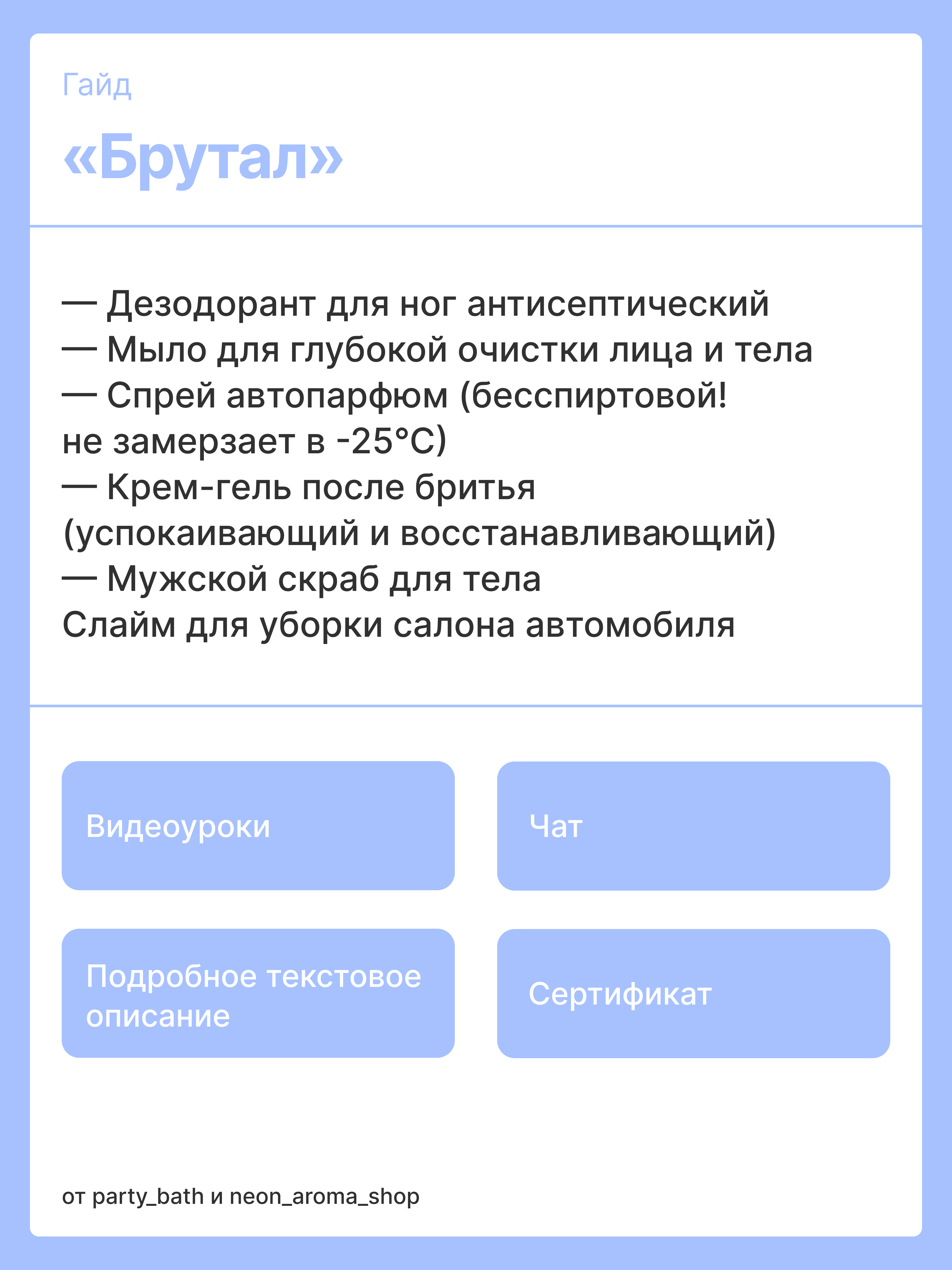 Гайд

«Брутал»

— Дезодорант для ног антисептический
— Мыло для глубокой очистки лица и тела
— Спрей автопарфюм (бесспиртовой! не замерзает в -25°C)
— Крем-гель после бритья (успокаивающий и восстанавливающий)
— Мужской скраб для тела
Слайм для уборки салона автомобиля

Видеоуроки

Чат

Подробное текстовое описание

Сертификат

от party_bath и neon_aroma_shop